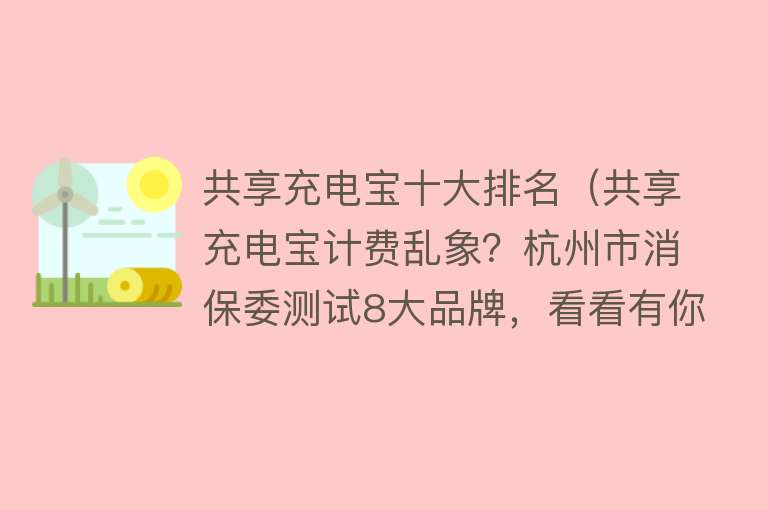 共享充电宝十大排名（共享充电宝计费乱象？杭州市消保委测试8大品牌，看看有你